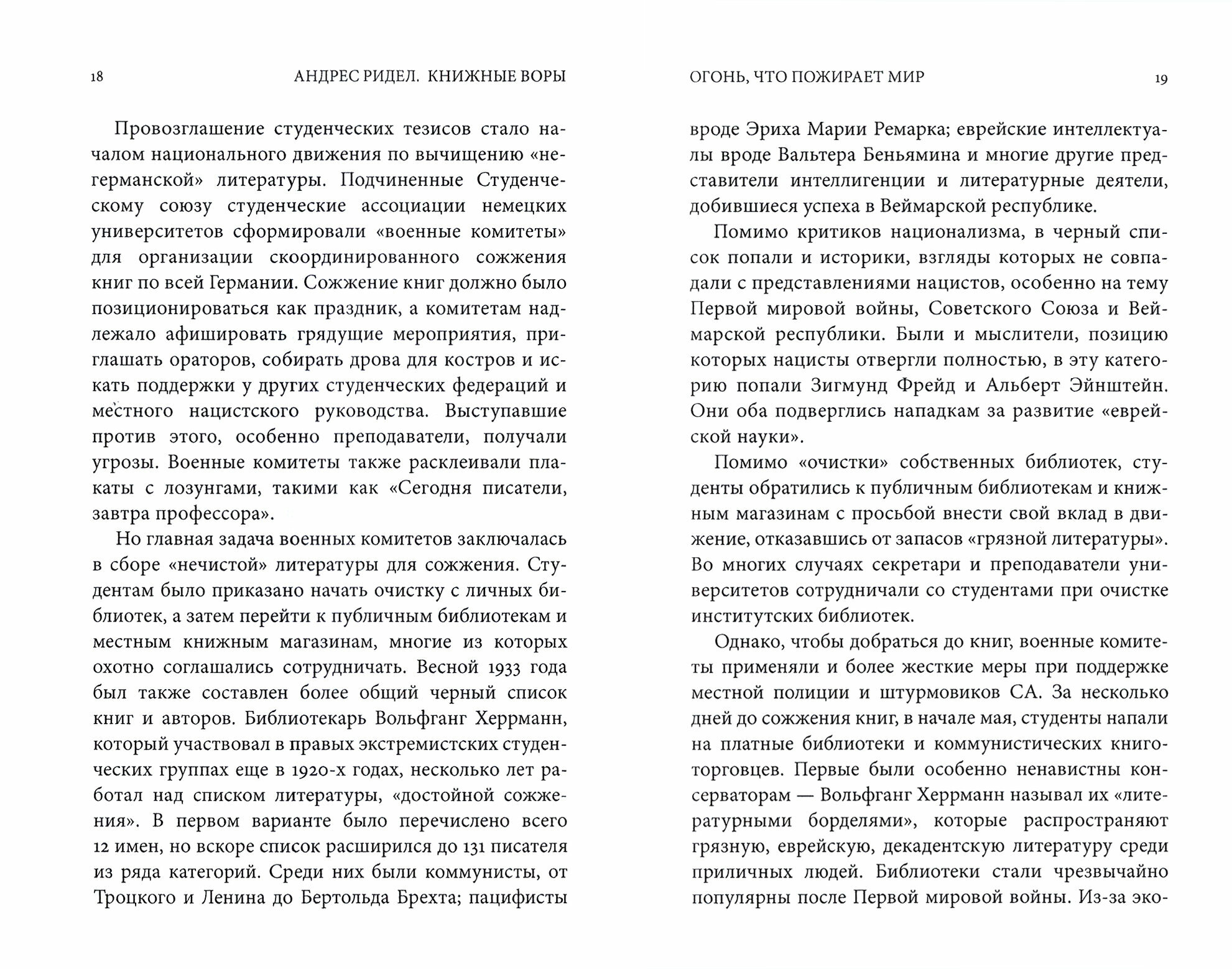 18

АНДРЕС РИДЕЛ. КНИЖНЫЕ ВОРЫ

Провозглашение студенческих тезисов стало началом национального движения по вычищению «негерманской» литературы. Подчиненные Студенческому союзу студенческие ассоциации немецких университетов сформировали «военные комитеты» для организации скоординированного сожжения книг по всей Германии. Сожжение книг должно было позиционироваться как праздник, а комитетам надлежало афишировать грядущие мероприятия, приглашать ораторов, собирать дрова для костров и искать поддержки у других студенческих федераций и местного нацистского руководства. Выступавшие против этого, особенно преподаватели, получали угрозы. Военные комитеты также расклеивали плакаты с лозунгами, такими как «Сегодня писатели, завтра профессора».

Но главная задача военных комитетов заключалась в сборе «нечистой» литературы для сожжения. Студентам было приказано начать очистку с личных библиотек, а затем перейти к публичным библиотекам и местным книжным магазинам, многие из которых охотно соглашались сотрудничать. Весной 1933 года был также составлен более общий черный список книг и авторов. Библиотекарь Вольфганг Херрманн, который участвовал в правых экстремистских студенческих группах еще в 1920-х годах, несколько лет работал над списком литературы, «достойной сожжения». В первом варианте было перечислено всего 12 имен, но вскоре список расширился до 131 писателя из ряда категорий. Среди них были коммунисты, от Троцкого и Ленина до Бертольда Брехта; пацифисты

ОГОНЬ, ЧТО ПОЖИРАЕТ МИР

19

вроде Эриха Марии Ремарка; еврейские интеллектуалы вроде Вальтера Беньямина и многие другие представители интеллигенции и литературные деятели, добившиеся успеха в Веймарской республике.

Помимо критиков национализма, в черный список попали и историки, взгляды которых не совпадали с представлениями нацистов, особенно на тему Первой мировой войны, Советского Союза и Веймарской республики. Были и мыслители, позицию которых нацисты отвергли полностью, в эту категорию попали Зигмунд Фрейд и Альберт Эйнштейн. Они оба подверглись нападкам за развитие «еврейской науки».

Помимо «очистки» собственных библиотек, студенты обратились к публичным библиотекам и книжным магазинам с просьбой внести свой вклад в движение, отказавшись от запасов «грязной литературы». Во многих случаях секретари и преподаватели университетов сотрудничали со студентами при очистке институтских библиотек.

Однако, чтобы добраться до книг, военные комитеты применяли и более жесткие меры при поддержке местной полиции и штурмовиков СА. За несколько дней до сожжения книг, в начале мая, студенты напали на платные библиотеки и коммунистических книготорговцев. Первые были особенно ненавистны консерваторам — Вольфганг Херрманн называл их «литературными борделями», которые распространяют грязную, еврейскую, декадентскую литературу среди приличных людей. Библиотеки стали чрезвычайно популярны после Первой мировой войны. Из-за эко-